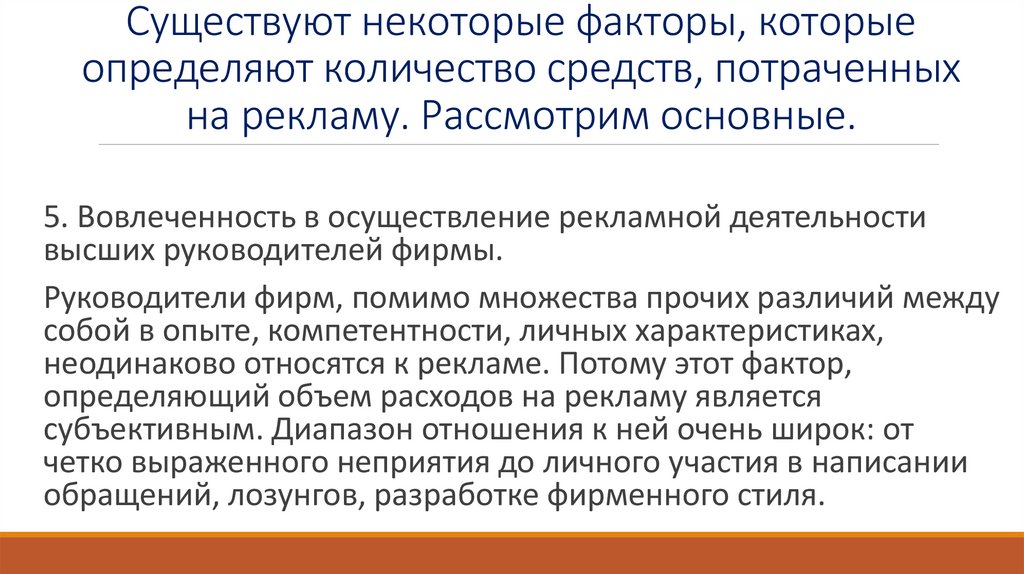 Существуют некоторые факторы, которые определяют количество средств, потраченных на рекламу. Рассмотрим основные.

5. Вовлеченность в осуществление рекламной деятельности высших руководителей фирмы.

Руководители фирм, помимо множества прочих различий между собой в опыте, компетентности, личных характеристиках, неодинаково относятся к рекламе. Потому этот фактор, определяющий объем расходов на рекламу является субъективным. Диапазон отношения к ней очень широк: от четко выраженного неприятия до личного участия в написании обращений, лозунгов, разработке фирменного стиля.